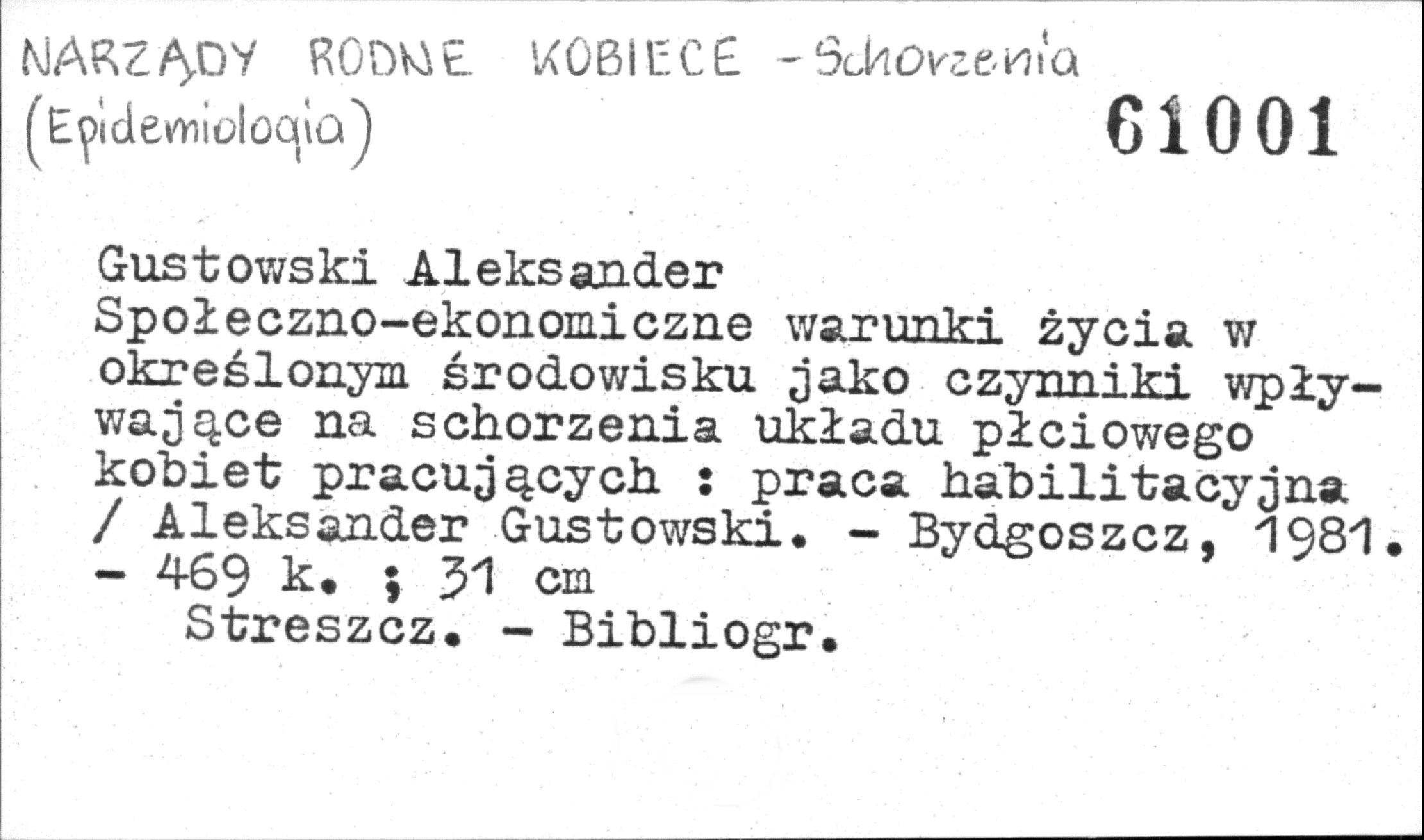 NARZĄDY RODNE KOBIECE - Schorzenia
(Epidemiologia)

61001

Gustowski Aleksander
Społeczno-ekonomiczne warunki życia w określonym środowisku jako czynniki wpływające na schorzenia układu płciowego kobiet pracujących : praca habilitacyjna / Aleksander Gustowski. - Bydgoszcz, 1981. - 469 k. ; 31 cm
Streszcz. - Bibliogr.